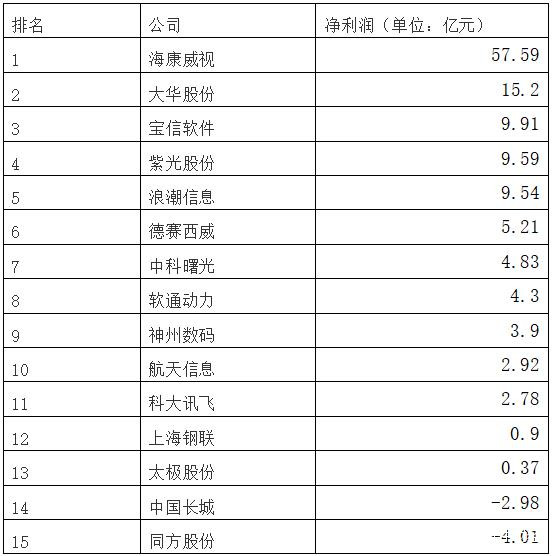 | 排名 | 公司 | 净利润（单位：亿元） |
|---|---|---|
| 1 | 海康威视 | 57.59 |
| 2 | 大华股份 | 15.2 |
| 3 | 宝信软件 | 9.91 |
| 4 | 紫光股份 | 9.59 |
| 5 | 浪潮信息 | 9.54 |
| 6 | 德赛西威 | 5.21 |
| 7 | 中科曙光 | 4.83 |
| 8 | 软通动力 | 4.3 |
| 9 | 神州数码 | 3.9 |
| 10 | 航天信息 | 2.92 |
| 11 | 科大讯飞 | 2.78 |
| 12 | 上海钢联 | 0.9 |
| 13 | 太极股份 | 0.37 |
| 14 | 中国长城 | -2.98 |
| 15 | 同方股份 | -4.01 |